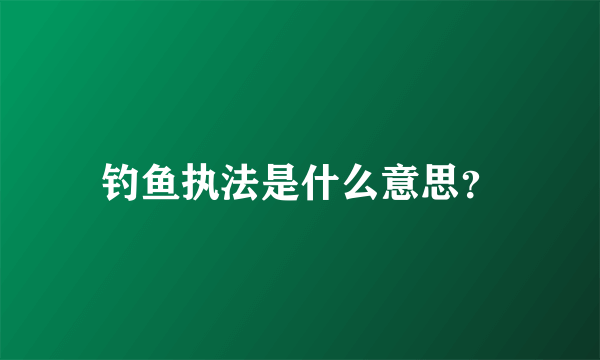 钓鱼执法是什么意思?